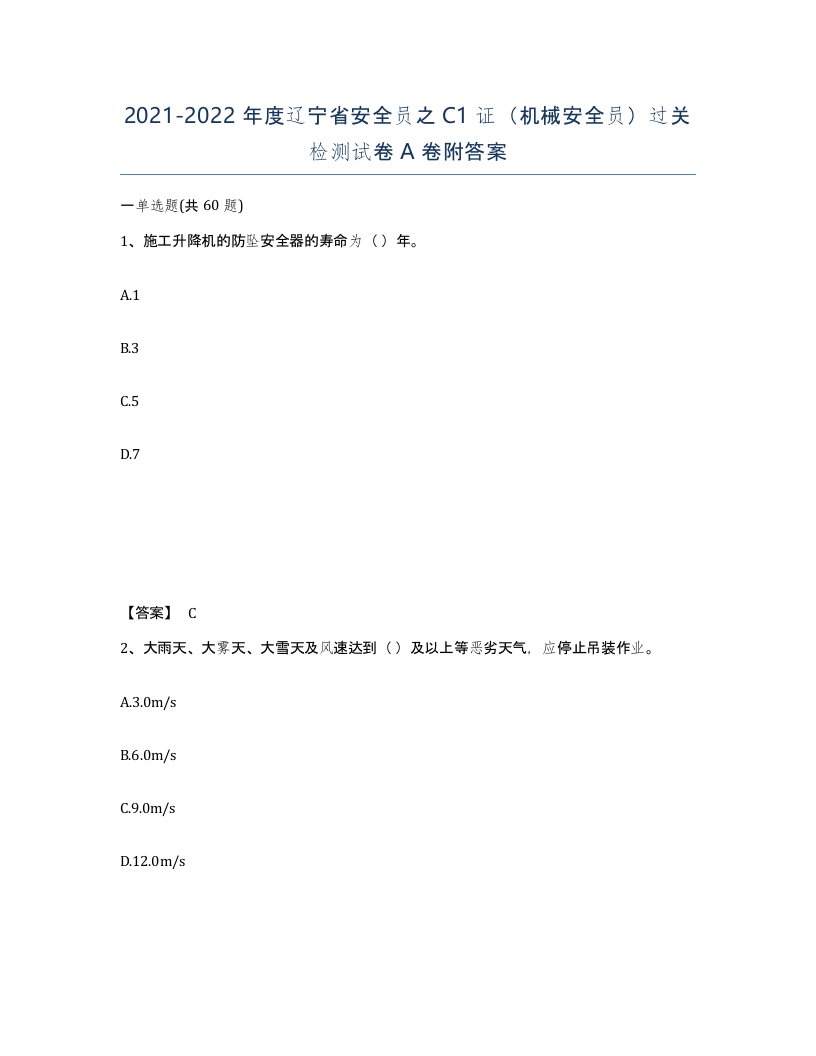 2021-2022 年度辽宁省安全员之 C1 证（机械安全员）过关检测试卷 A 卷附答案

一单选题(共 60 题)

1、施工升降机的防坠安全器的寿命为（）年。

A.1

B.3

C.5

D.7

【答案】 C

2、大雨天、大雾天、大雪天及风速达到（）及以上等恶劣天气，应停止吊装作业。

A.3.0m/s

B.6.0m/s

C.9.0m/s

D.12.0m/s